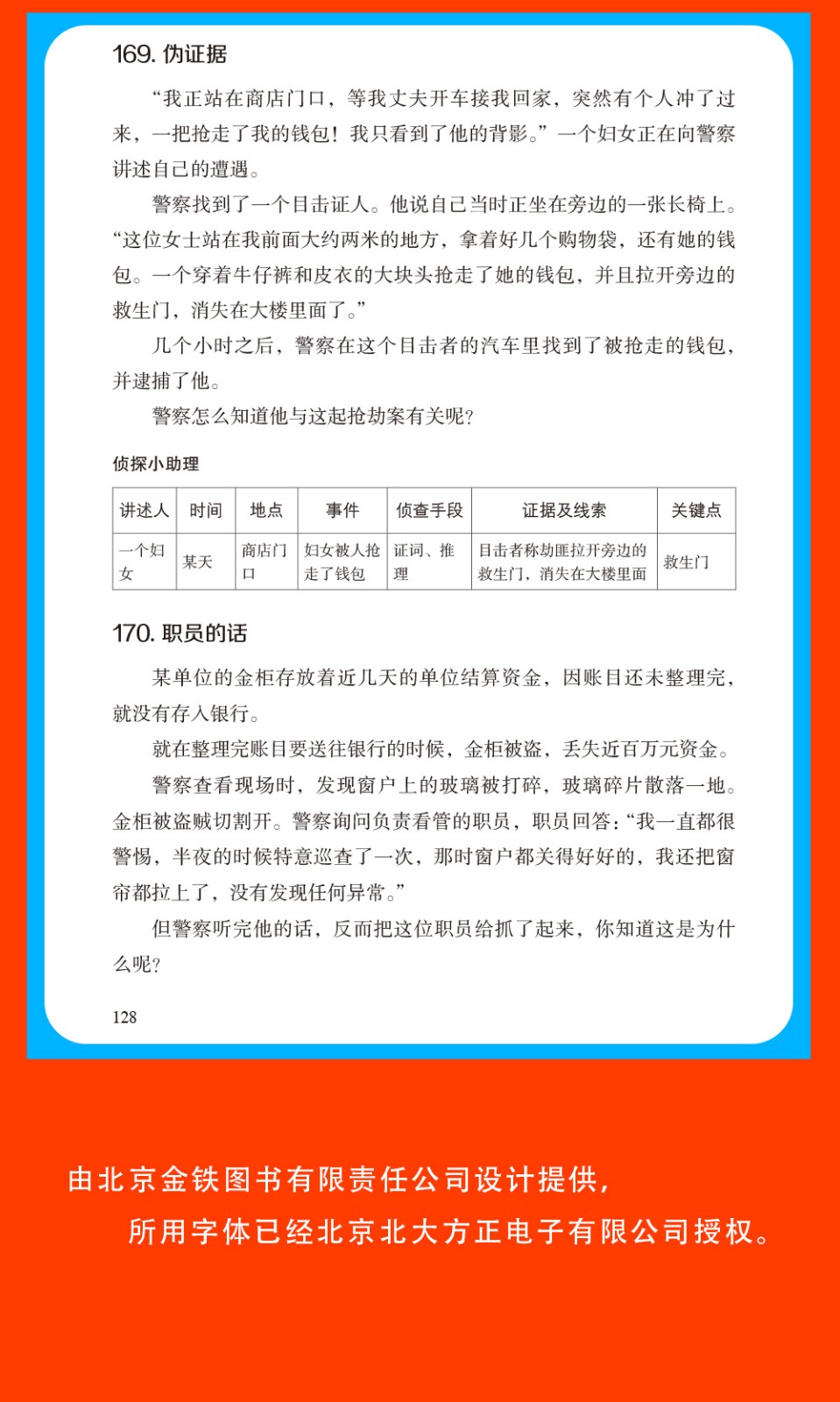 169. 伪证据

“我正站在商店门口，等我丈夫开车接我回家，突然有个人冲了过来，一把抢走了我的钱包！我只看到了他的背影。”一个妇女正在向警察讲述自己的遭遇。

警察找到了一个目击证人。他说自己当时正坐在旁边的一张长椅上。“这位女士站在我前面大约两米的地方，拿着好几个购物袋，还有她的钱包。一个穿着牛仔裤和皮衣的大块头抢走了她的钱包，并且拉开旁边的救生门，消失在大楼里面了。”

几个小时之后，警察在这个目击者的汽车里找到了被抢走的钱包，并逮捕了他。

警察怎么知道他与这起抢劫案有关呢？

侦探小助理

| 讲述人 | 时间 | 地点 | 事件 | 侦查手段 | 证据及线索 | 关键点 |
|---|---|---|---|---|---|---|
| 一个妇女 | 某天 | 商店门口 | 妇女被人抢走了钱包 | 证词、推理 | 目击者称劫匪拉开旁边的救生门，消失在大楼里面 | 救生门 |

170. 职员的话

某单位的金柜存放着近几天的单位结算资金，因账目还未整理完，就没有存入银行。

就在整理完账目要送往银行的时候，金柜被盗，丢失近百万元资金。

警察查看现场时，发现窗户上的玻璃被打碎，玻璃碎片散落一地。金柜被盗贼切割开。警察询问负责看管的职员，职员回答：“我一直都很警惕，半夜的时候特意巡查了一次，那时窗户都关得好好的，我还把窗帘都拉上了，没有发现任何异常。”

但警察听完他的话，反而把这位职员给抓了起来，你知道这是为什么呢？

128

由北京金铁图书有限责任公司设计提供，
所用字体已经北京北大方正电子有限公司授权。